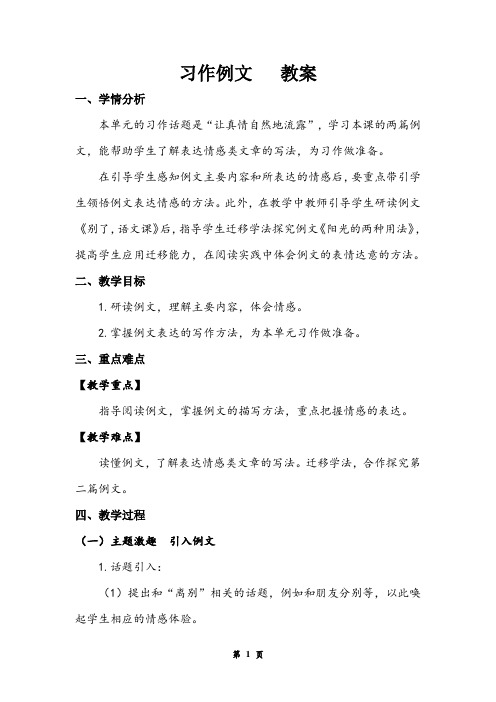 习作例文　教案

一、学情分析

本单元的习作话题是“让真情自然地流露”，学习本课的两篇例文，能帮助学生了解表达情感类文章的写法，为习作做准备。

在引导学生感知例文主要内容和所表达的情感后，要重点带引学生领悟例文表达情感的方法。此外，在教学中教师引导学生研读例文《别了，语文课》后，指导学生迁移学法探究例文《阳光的两种用法》，提高学生应用迁移能力，在阅读实践中体会例文的表情达意的方法。

二、教学目标

1. 研读例文，理解主要内容，体会情感。

2. 掌握例文表达的写作方法，为本单元习作做准备。

三、重点难点

【教学重点】

指导阅读例文，掌握例文的描写方法，重点把握情感的表达。

【教学难点】

读懂例文，了解表达情感类文章的写法。迁移学法，合作探究第二篇例文。

四、教学过程

（一）主题激趣　引入例文

1. 话题引入：

（1）提出和“离别”相关的话题，例如和朋友分别等，以此唤起学生相应的情感体验。

第 1 页